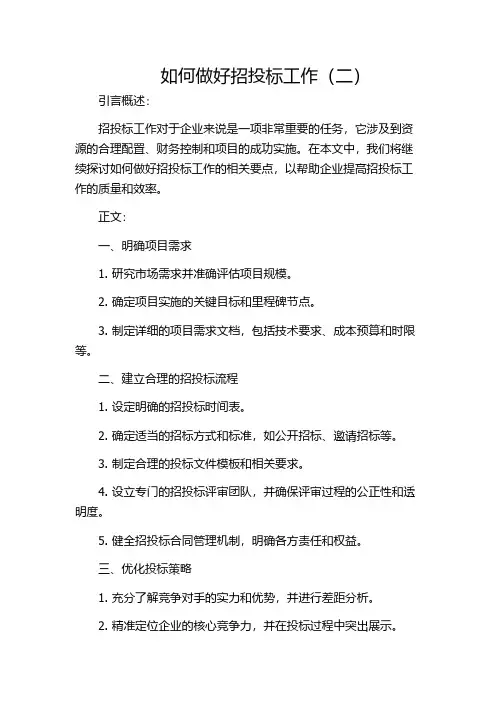 如何做好招投标工作（二）

引言概述：

招投标工作对于企业来说是一项非常重要的任务，它涉及到资源的合理配置、财务控制和项目的成功实施。在本文中，我们将继续探讨如何做好招投标工作的相关要点，以帮助企业提高招投标工作的质量和效率。

正文：

一、明确项目需求

1. 研究市场需求并准确评估项目规模。

2. 确定项目实施的关键目标和里程碑节点。

3. 制定详细的项目需求文档，包括技术要求、成本预算和时限等。

二、建立合理的招投标流程

1. 设定明确的招投标时间表。

2. 确定适当的招标方式和标准，如公开招标、邀请招标等。

3. 制定合理的投标文件模板和相关要求。

4. 设立专门的招投标评审团队，并确保评审过程的公正性和透明度。

5. 健全招投标合同管理机制，明确各方责任和权益。

三、优化投标策略

1. 充分了解竞争对手的实力和优势，并进行差距分析。

2. 精准定位企业的核心竞争力，并在投标过程中突出展示。